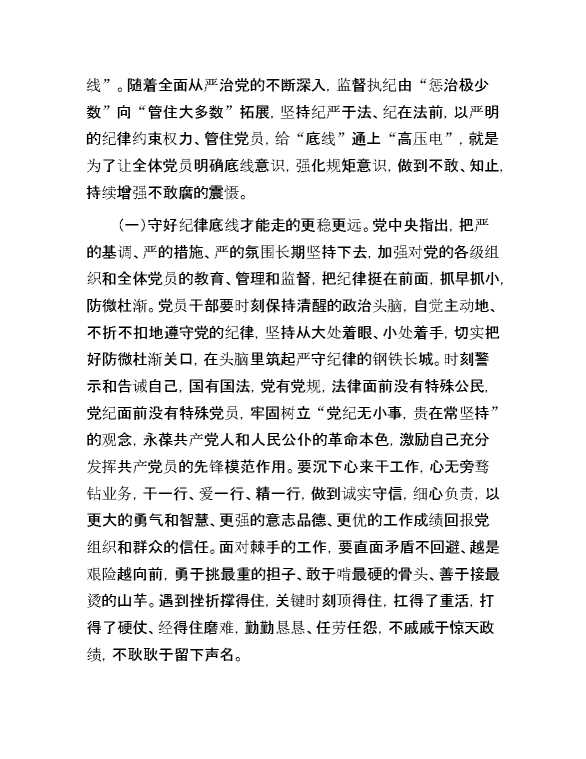 线”。随着全面从严治党的不断深入，监督执纪由“惩治极少数”向“管住大多数”拓展，坚持纪严于法、纪在法前，以严明的纪律约束权力、管住党员，给“底线”通上“高压电”，就是为了让全体党员明确底线意识，强化规矩意识，做到不敢、知止，持续增强不敢腐的震慑。

（一）守好纪律底线才能走的更稳更远。党中央指出，把严的基调、严的措施、严的氛围长期坚持下去，加强对党的各级组织和全体党员的教育、管理和监督，把纪律挺在前面，抓早抓小，防微杜渐。党员干部要时刻保持清醒的政治头脑，自觉主动地、不折不扣地遵守党的纪律，坚持从大处着眼、小处着手，切实把好防微杜渐关口，在头脑里筑起严守纪律的钢铁长城。时刻警示和告诫自己，国有国法，党有党规，法律面前没有特殊公民，党纪面前没有特殊党员，牢固树立“党纪无小事，贵在常坚持”的观念，永葆共产党人和人民公仆的革命本色，激励自己充分发挥共产党员的先锋模范作用。要沉下心来干工作，心无旁骛钻业务，干一行、爱一行、精一行，做到诚实守信，细心负责，以更大的勇气和智慧、更强的意志品德、更优的工作成绩回报党组织和群众的信任。面对棘手的工作，要直面矛盾不回避、越是艰险越向前，勇于挑最重的担子、敢于啃最硬的骨头、善于接最烫的山芋。遇到挫折撑得住，关键时刻顶得住，扛得了重活，打得了硬仗、经得住磨难，勤勤恳恳、任劳任怨，不戚戚于惊天政绩，不耿耿于留下声名。